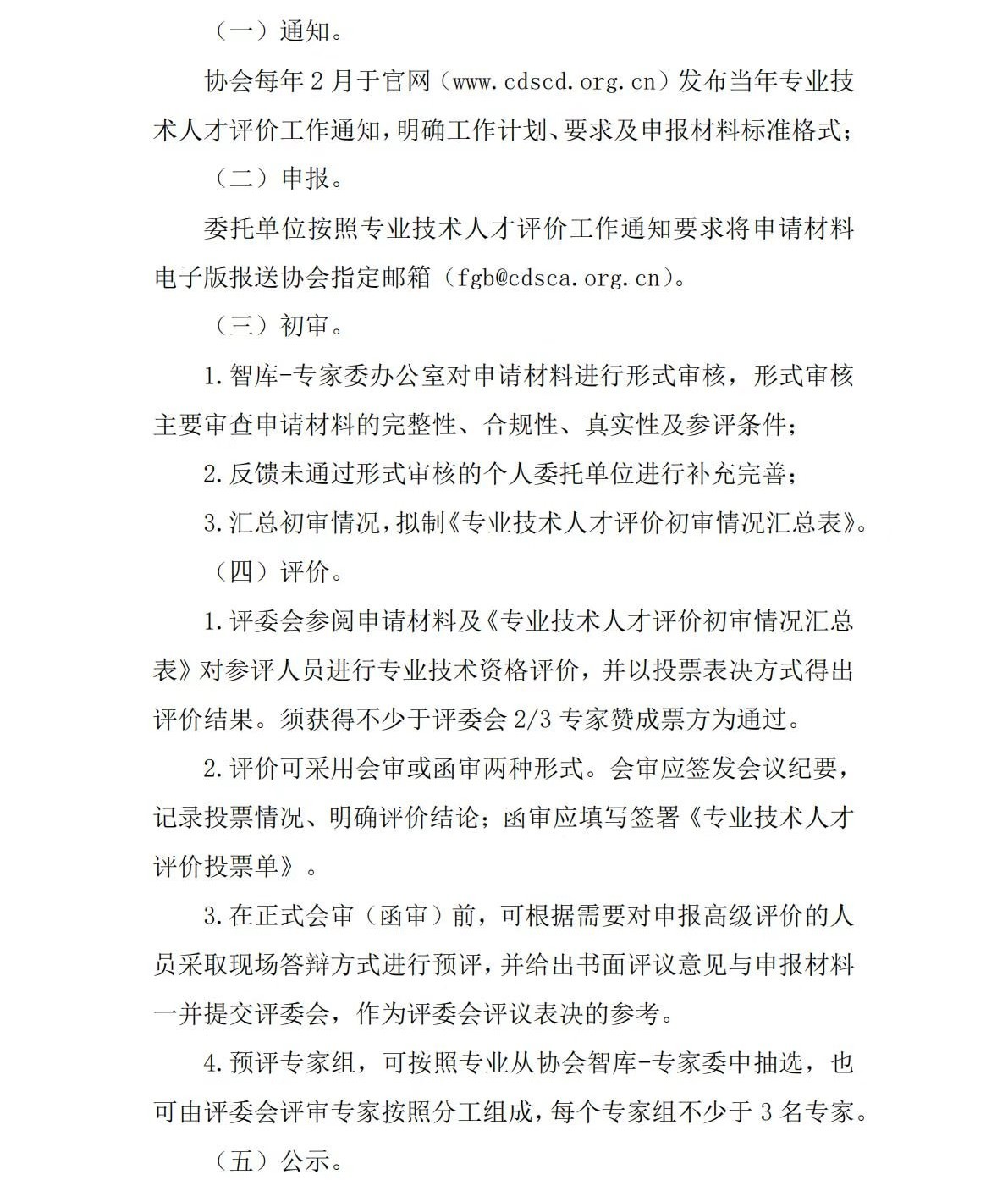 （一）通知。

协会每年2月于官网（www.cdscd.org.cn）发布当年专业技术人才评价工作通知，明确工作计划、要求及申报材料标准格式；

（二）申报。

委托单位按照专业技术人才评价工作通知要求将申请材料电子版报送协会指定邮箱（fgb@cdsca.org.cn）。

（三）初审。

1.智库-专家委办公室对申请材料进行形式审核，形式审核主要审查申请材料的完整性、合规性、真实性及参评条件；

2.反馈未通过形式审核的个人委托单位进行补充完善；

3.汇总初审情况，拟制《专业技术人才评价初审情况汇总表》。

（四）评价。

1.评委会参阅申请材料及《专业技术人才评价初审情况汇总表》对参评人员进行专业技术资格评价，并以投票表决方式得出评价结果。须获得不少于评委会2/3专家赞成票方为通过。

2.评价可采用会审或函审两种形式。会审应签发会议纪要，记录投票情况、明确评价结论；函审应填写签署《专业技术人才评价投票单》。

3.在正式会审（函审）前，可根据需要对申报高级评价的人员采取现场答辩方式进行预评，并给出书面评议意见与申报材料一并提交评委会，作为评委会评议表决的参考。

4.预评专家组，可按照专业从协会智库-专家委中抽选，也可由评委会评审专家按照分工组成，每个专家组不少于3名专家。

（五）公示。